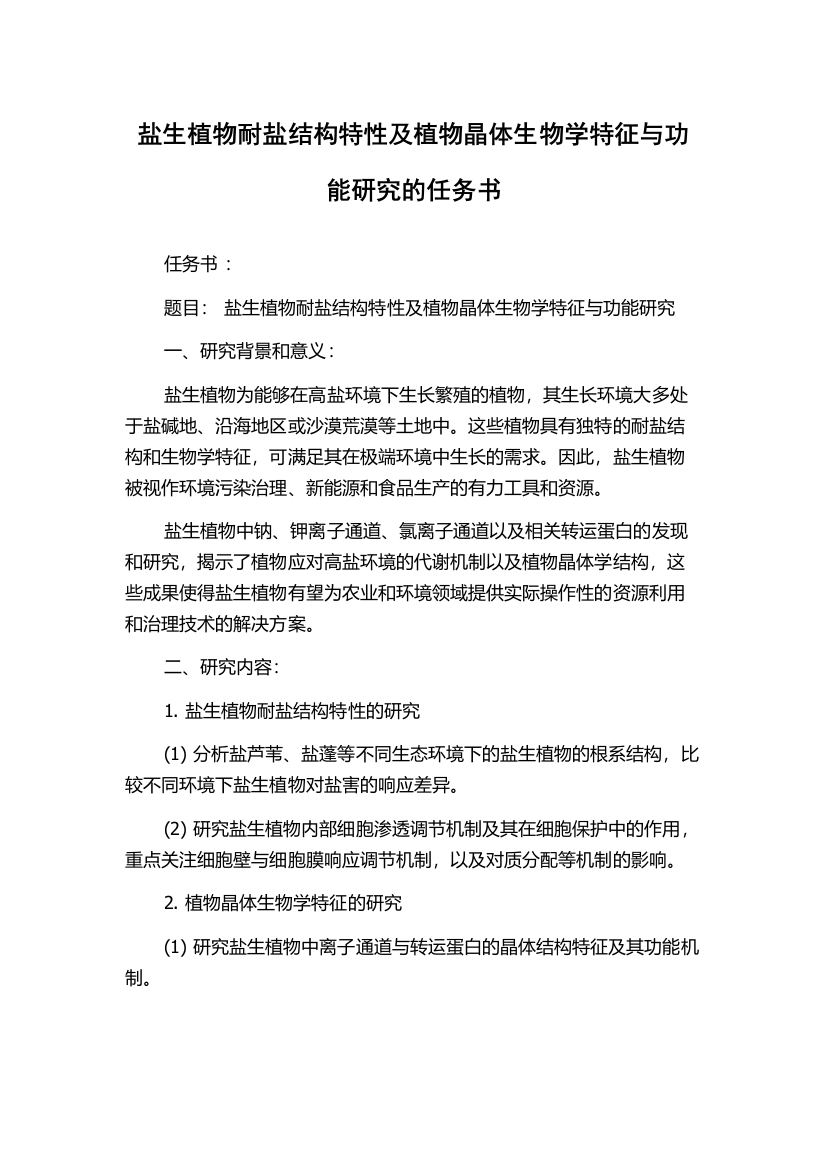 盐生植物耐盐结构特性及植物晶体生物学特征与功能研究的任务书

任务书：

题目： 盐生植物耐盐结构特性及植物晶体生物学特征与功能研究

一、研究背景和意义：

盐生植物为能够在高盐环境下生长繁殖的植物，其生长环境大多处于盐碱地、沿海地区或沙漠荒漠等土地中。这些植物具有独特的耐盐结构和生物学特征，可满足其在极端环境中生长的需求。因此，盐生植物被视作环境污染治理、新能源和食品生产的有力工具和资源。

盐生植物中钠、钾离子通道、氯离子通道以及相关转运蛋白的发现和研究，揭示了植物应对高盐环境的代谢机制以及植物晶体学结构，这些成果使得盐生植物有望为农业和环境领域提供实际操作性的资源利用和治理技术的解决方案。

二、研究内容：

1. 盐生植物耐盐结构特性的研究

(1) 分析盐芦苇、盐蓬等不同生态环境下的盐生植物的根系结构，比较不同环境下盐生植物对盐害的响应差异。

(2) 研究盐生植物内部细胞渗透调节机制及其在细胞保护中的作用，重点关注细胞壁与细胞膜响应调节机制，以及对质分配等机制的影响。

2. 植物晶体生物学特征的研究

(1) 研究盐生植物中离子通道与转运蛋白的晶体结构特征及其功能机制。